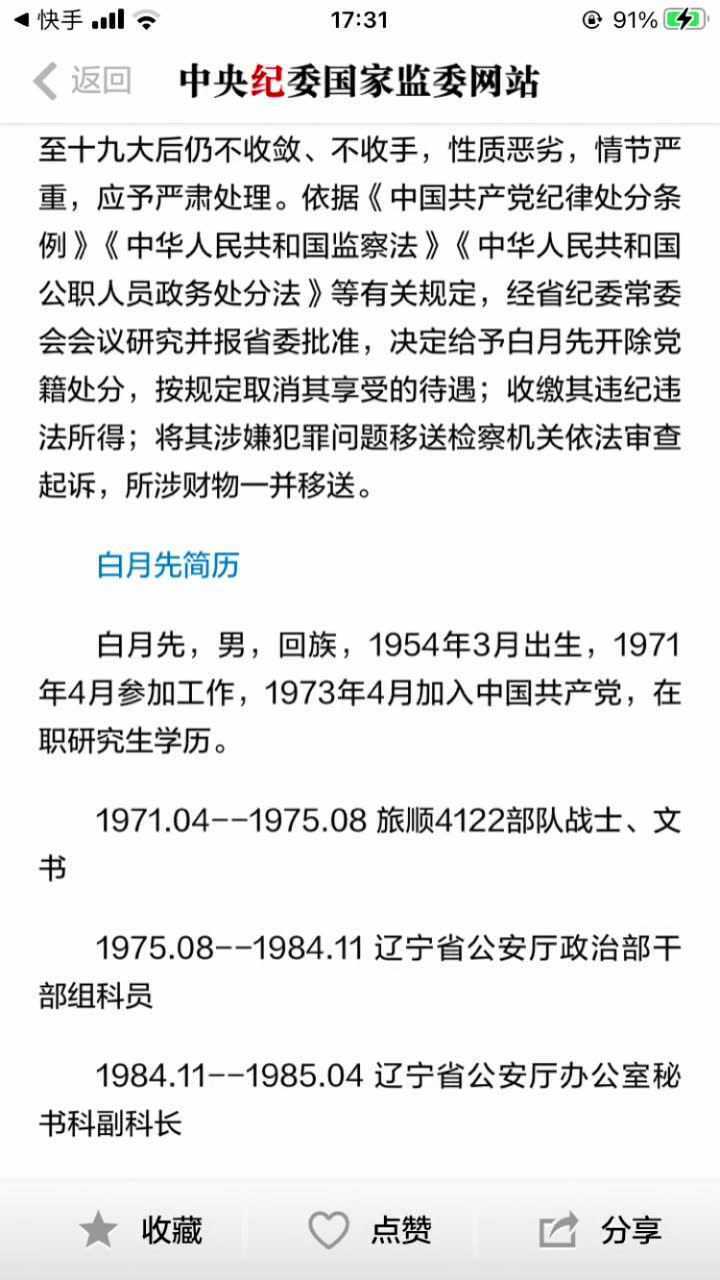 ◀ 快手 17:31 91%

返回 中央纪委国家监委网站

至十九大后仍不收敛、不收手，性质恶劣，情节严重，应予严肃处理。依据《中国共产党纪律处分条例》《中华人民共和国监察法》《中华人民共和国公职人员政务处分法》等有关规定，经省纪委常委会会议研究并报省委批准，决定给予白月先开除党籍处分，按规定取消其享受的待遇；收缴其违纪违法所得；将其涉嫌犯罪问题移送检察机关依法审查起诉，所涉财物一并移送。

白月先简历

白月先，男，回族，1954年3月出生，1971年4月参加工作，1973年4月加入中国共产党，在职研究生学历。

1971.04--1975.08 旅顺4122部队战士、文书

1975.08--1984.11 辽宁省公安厅政治部干部组科员

1984.11--1985.04 辽宁省公安厅办公室秘书科副科长

收藏 点赞 分享